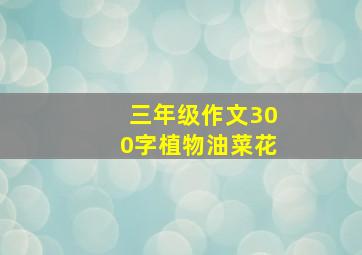 三年级作文300字植物油菜花